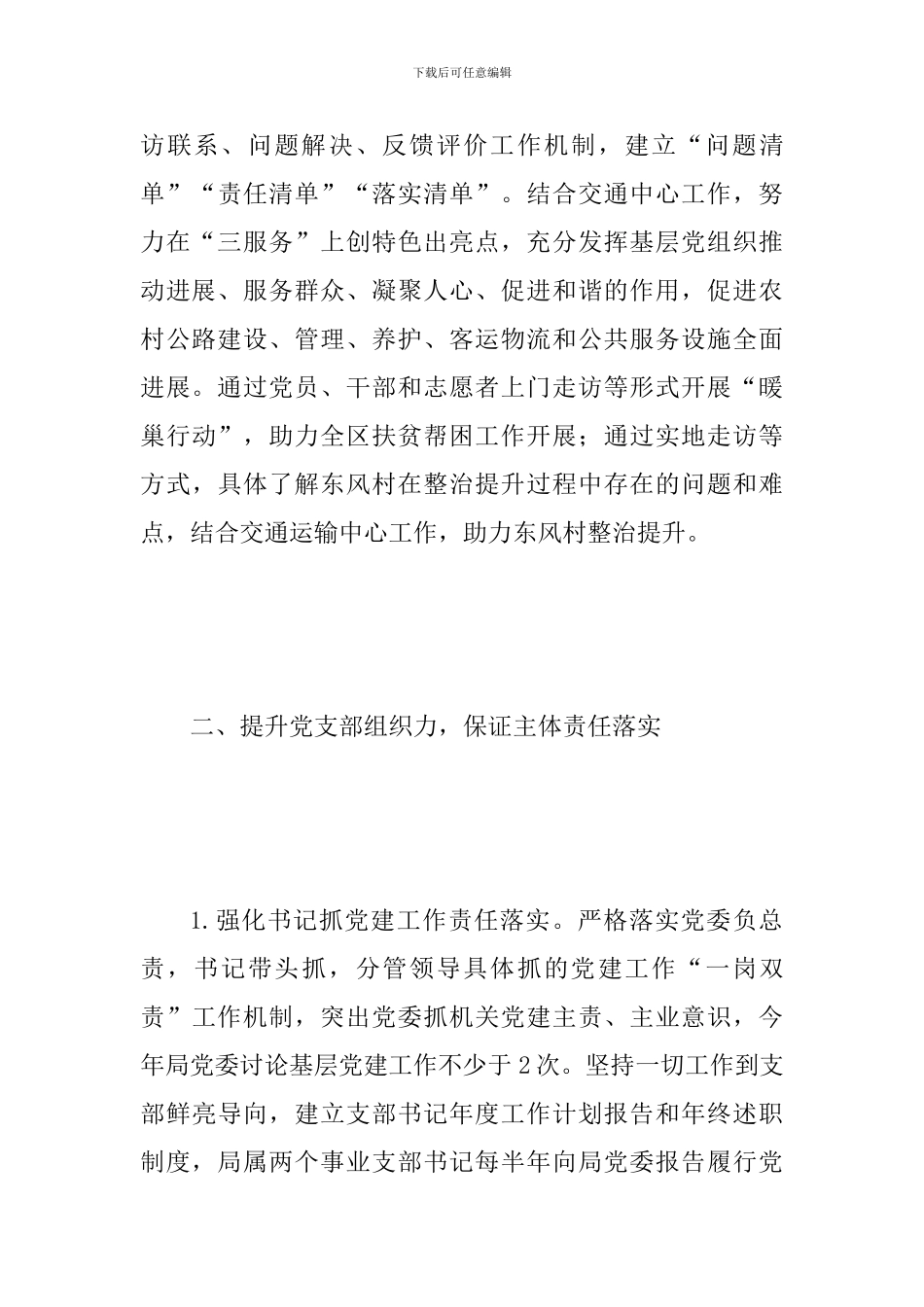 下载后可任意编辑

访联系、问题解决、反馈评价工作机制，建立“问题清单”“责任清单”“落实清单”。结合交通中心工作，努力在“三服务”上创特色出亮点，充分发挥基层党组织推动进展、服务群众、凝聚人心、促进和谐的作用，促进农村公路建设、管理、养护、客运物流和公共服务设施全面进展。通过党员、干部和志愿者上门走访等形式开展“暖巢行动”，助力全区扶贫帮困工作开展；通过实地走访等方式，具体了解东风村在整治提升过程中存在的问题和难点，结合交通运输中心工作，助力东风村整治提升。

二、提升党支部组织力，保证主体责任落实

1.强化书记抓党建工作责任落实。严格落实党委负总责，书记带头抓，分管领导具体抓的党建工作“一岗双责”工作机制，突出党委抓机关党建主责、主业意识，今年局党委讨论基层党建工作不少于2次。坚持一切工作到支部鲜亮导向，建立支部书记年度工作计划报告和年终述职制度，局属两个事业支部书记每半年向局党委报告履行党